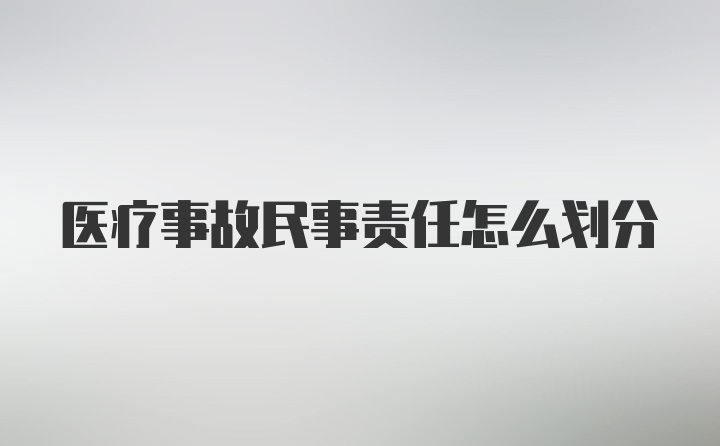 医疗事故民事责任怎么划分